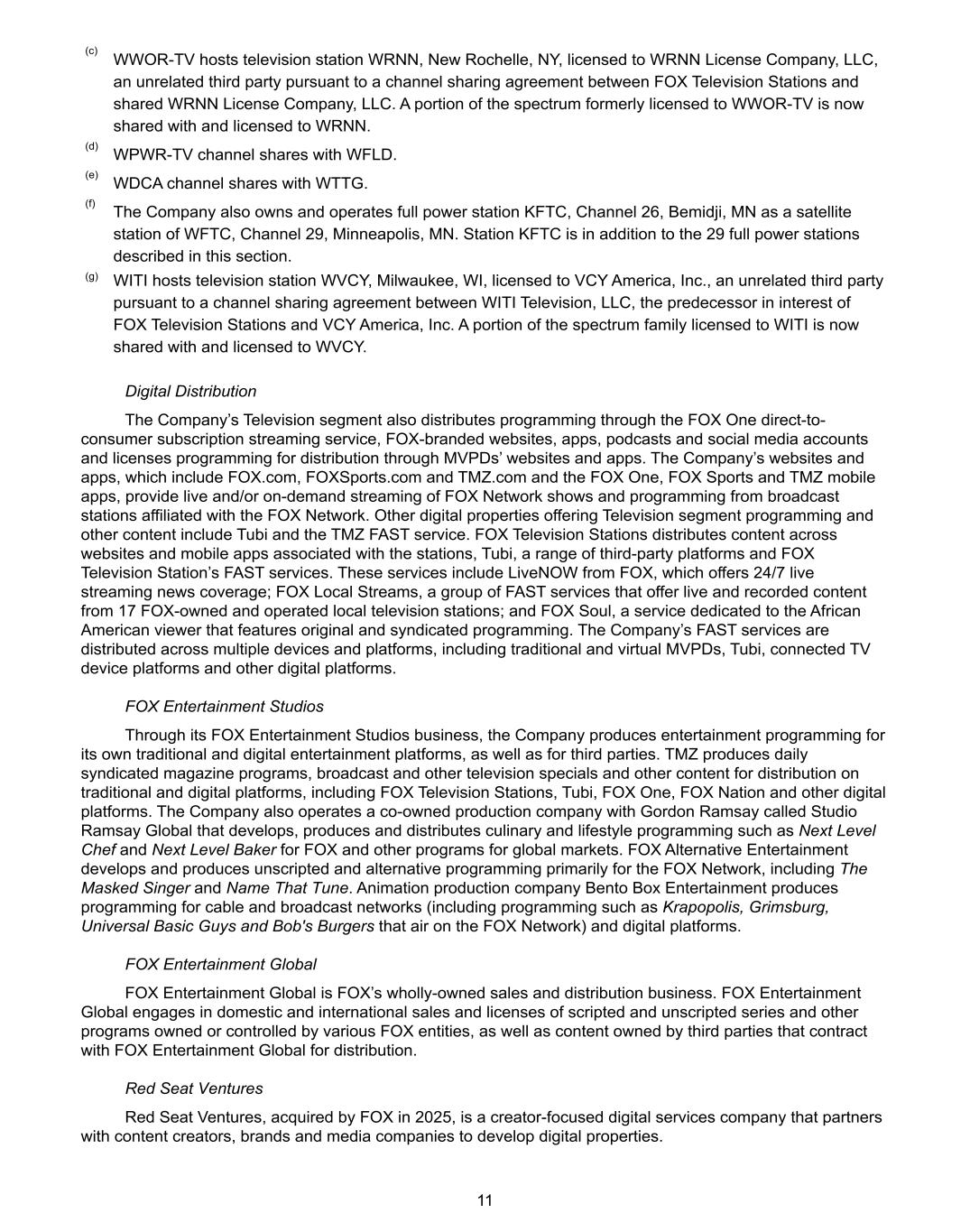 $^{(c)}$ WWOR-TV hosts television station WRNN, New Rochelle, NY, licensed to WRNN License Company, LLC, an unrelated third party pursuant to a channel sharing agreement between FOX Television Stations and shared WRNN License Company, LLC. A portion of the spectrum formerly licensed to WWOR-TV is now shared with and licensed to WRNN.

$^{(d)}$ WPWR-TV channel shares with WFLD.

$^{(e)}$ WDCA channel shares with WTTG.

$^{(f)}$ The Company also owns and operates full power station KFTC, Channel 26, Bemidji, MN as a satellite station of WFTC, Channel 29, Minneapolis, MN. Station KFTC is in addition to the 29 full power stations described in this section.

$^{(g)}$ WITI hosts television station WVCY, Milwaukee, WI, licensed to VCY America, Inc., an unrelated third party pursuant to a channel sharing agreement between WITI Television, LLC, the predecessor in interest of FOX Television Stations and VCY America, Inc. A portion of the spectrum family licensed to WITI is now shared with and licensed to WVCY.

Digital Distribution

The Company's Television segment also distributes programming through the FOX One direct-to-consumer subscription streaming service, FOX-branded websites, apps, podcasts and social media accounts and licenses programming for distribution through MVPDs' websites and apps. The Company's websites and apps, which include FOX.com, FOXSports.com and TMZ.com and the FOX One, FOX Sports and TMZ mobile apps, provide live and/or on-demand streaming of FOX Network shows and programming from broadcast stations affiliated with the FOX Network. Other digital properties offering Television segment programming and other content include Tubi and the TMZ FAST service. FOX Television Stations distributes content across websites and mobile apps associated with the stations, Tubi, a range of third-party platforms and FOX Television Station's FAST services. These services include LiveNOW from FOX, which offers 24/7 live streaming news coverage; FOX Local Streams, a group of FAST services that offer live and recorded content from 17 FOX-owned and operated local television stations; and FOX Soul, a service dedicated to the African American viewer that features original and syndicated programming. The Company's FAST services are distributed across multiple devices and platforms, including traditional and virtual MVPDs, Tubi, connected TV device platforms and other digital platforms.

FOX Entertainment Studios

Through its FOX Entertainment Studios business, the Company produces entertainment programming for its own traditional and digital entertainment platforms, as well as for third parties. TMZ produces daily syndicated magazine programs, broadcast and other television specials and other content for distribution on traditional and digital platforms, including FOX Television Stations, Tubi, FOX One, FOX Nation and other digital platforms. The Company also operates a co-owned production company with Gordon Ramsay called Studio Ramsay Global that develops, produces and distributes culinary and lifestyle programming such as Next Level Chef and Next Level Baker for FOX and other programs for global markets. FOX Alternative Entertainment develops and produces unscripted and alternative programming primarily for the FOX Network, including The Masked Singer and Name That Tune. Animation production company Bento Box Entertainment produces programming for cable and broadcast networks (including programming such as Krapopolis, Grimsburg, Universal Basic Guys and Bob's Burgers that air on the FOX Network) and digital platforms.

FOX Entertainment Global

FOX Entertainment Global is FOX's wholly-owned sales and distribution business. FOX Entertainment Global engages in domestic and international sales and licenses of scripted and unscripted series and other programs owned or controlled by various FOX entities, as well as content owned by third parties that contract with FOX Entertainment Global for distribution.

Red Seat Ventures

Red Seat Ventures, acquired by FOX in 2025, is a creator-focused digital services company that partners with content creators, brands and media companies to develop digital properties.

11